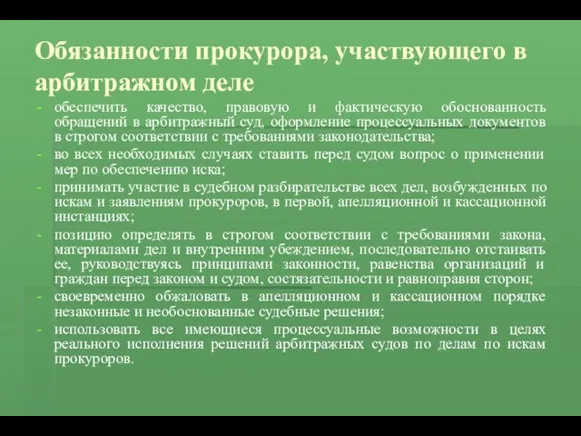 Обязанности прокурора, участвующего в арбитражном деле

- обеспечить качество, правовую и фактическую обоснованность обращений в арбитражный суд, оформление процессуальных документов в строгом соответствии с требованиями законодательства;
- во всех необходимых случаях ставить перед судом вопрос о применении мер по обеспечению иска;
- принимать участие в судебном разбирательстве всех дел, возбужденных по искам и заявлениям прокуроров, в первой, апелляционной и кассационной инстанциях;
- позицию определять в строгом соответствии с требованиями закона, материалами дел и внутренним убеждением, последовательно отстаивать ее, руководствуясь принципами законности, равенства организаций и граждан перед законом и судом, состязательности и равноправия сторон;
- своевременно обжаловать в апелляционном и кассационном порядке незаконные и необоснованные судебные решения;
- использовать все имеющиеся процессуальные возможности в целях реального исполнения решений арбитражных судов по делам по искам прокуроров.